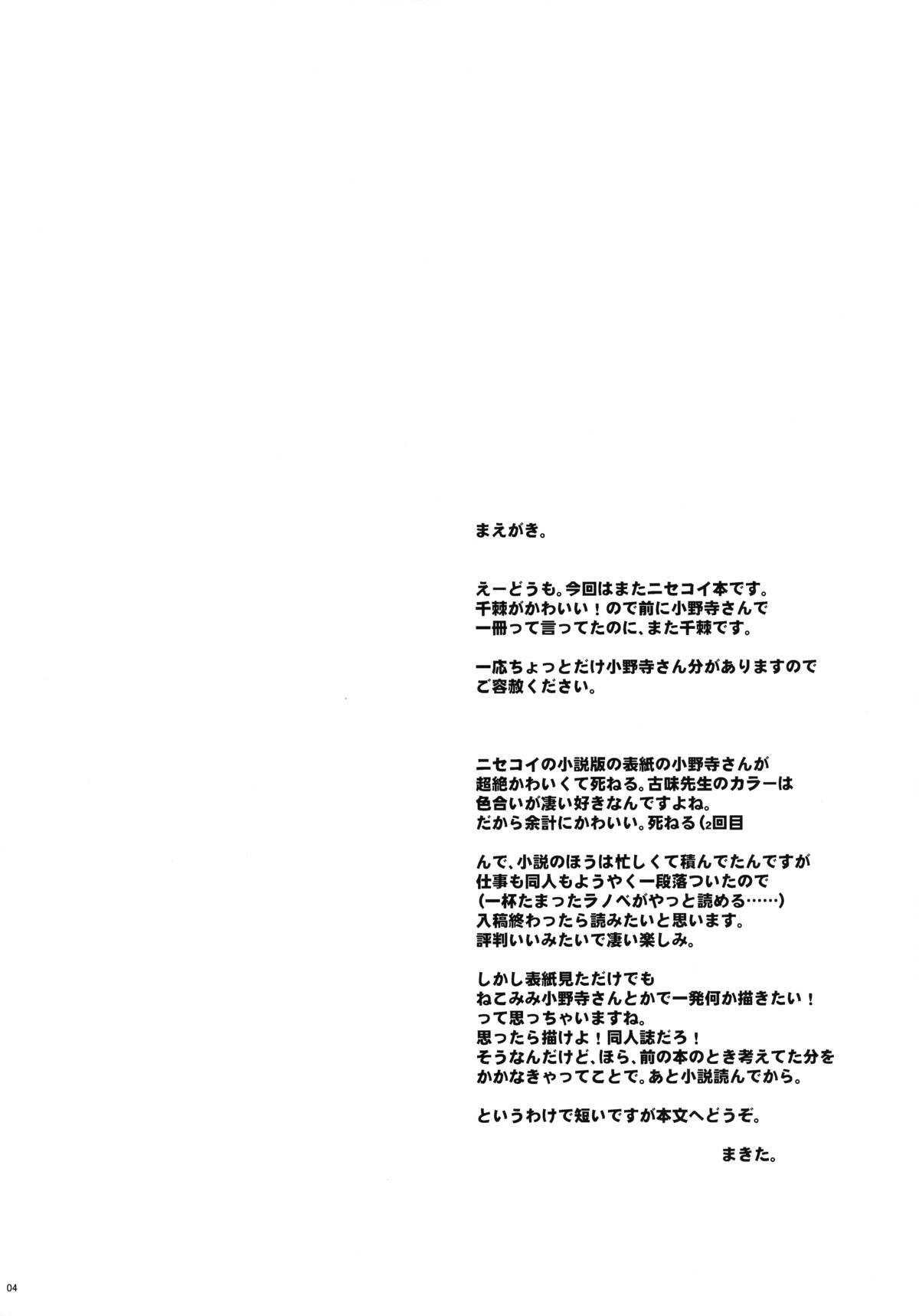 まえがき。

えーどうも。今回はまたニセコイ本です。
千棘がかわいい！ので前に小野寺さんで
一冊って言ってたのに、また千棘です。

一応ちょっとだけ小野寺さん分がありますので
ご容赦ください。

ニセコイの小説版の表紙の小野寺さんが
超絶かわいくて死ねる。古味先生のカラーは
色合いが凄い好きなんですよね。
だから余計にかわいい。死ねる（2回目

んで、小説のほうは忙しくて積んでたんですが
仕事も同人もようやく一段落ついたので
（一杯たまったラノベがやっと読める……）
入稿終わったら読みたいと思います。
評判いいみたいで凄い楽しみ。

しかし表紙見ただけでも
ねこみみ小野寺さんとかで一発何か描きたい！
って思っちゃいますね。
思ったら描けよ！同人誌だろ！
そうなんだけど、ほら、前の本のとき考えてた分を
かかなきゃってことで。あと小説読んでから。

というわけで短いですが本文へどうぞ。

まきた。

04